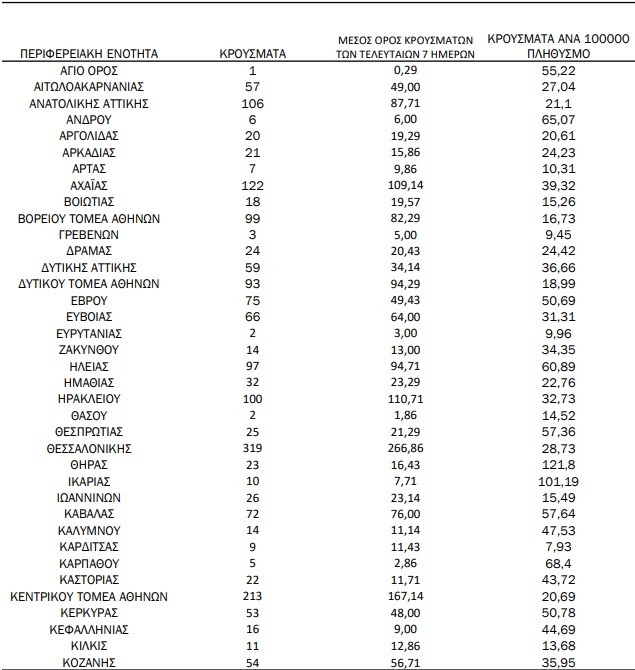 | ΠΕΡΙΦΕΡΕΙΑΚΗ ΕΝΟΤΗΤΑ | ΚΡΟΥΣΜΑΤΑ | ΜΕΣΟΣ ΟΡΟΣ ΚΡΟΥΣΜΑΤΩΝ ΤΩΝ ΤΕΛΕΥΤΑΙΩΝ 7 ΗΜΕΡΩΝ | ΚΡΟΥΣΜΑΤΑ ΑΝΑ 100000 ΠΛΗΘΥΣΜΟ |
|---|---|---|---|
| ΑΓΙΟ ΟΡΟΣ | 1 | 0,29 | 55,22 |
| ΑΙΤΩΛΟΑΚΑΡΝΑΝΙΑΣ | 57 | 49,00 | 27,04 |
| ΑΝΑΤΟΛΙΚΗΣ ΑΤΤΙΚΗΣ | 106 | 87,71 | 21,1 |
| ΑΝΔΡΟΥ | 6 | 6,00 | 65,07 |
| ΑΡΓΟΛΙΔΑΣ | 20 | 19,29 | 20,61 |
| ΑΡΚΑΔΙΑΣ | 21 | 15,86 | 24,23 |
| ΑΡΤΑΣ | 7 | 9,86 | 10,31 |
| ΑΧΑΪΑΣ | 122 | 109,14 | 39,32 |
| ΒΟΙΩΤΙΑΣ | 18 | 19,57 | 15,26 |
| ΒΟΡΕΙΟΥ ΤΟΜΕΑ ΑΘΗΝΩΝ | 99 | 82,29 | 16,73 |
| ΓΡΕΒΕΝΩΝ | 3 | 5,00 | 9,45 |
| ΔΡΑΜΑΣ | 24 | 20,43 | 24,42 |
| ΔΥΤΙΚΗΣ ΑΤΤΙΚΗΣ | 59 | 34,14 | 36,66 |
| ΔΥΤΙΚΟΥ ΤΟΜΕΑ ΑΘΗΝΩΝ | 93 | 94,29 | 18,99 |
| ΕΒΡΟΥ | 75 | 49,43 | 50,69 |
| ΕΥΒΟΙΑΣ | 66 | 64,00 | 31,31 |
| ΕΥΡΥΤΑΝΙΑΣ | 2 | 3,00 | 9,96 |
| ΖΑΚΥΝΘΟΥ | 14 | 13,00 | 34,35 |
| ΗΛΕΙΑΣ | 97 | 94,71 | 60,89 |
| ΗΜΑΘΙΑΣ | 32 | 23,29 | 22,76 |
| ΗΡΑΚΛΕΙΟΥ | 100 | 110,71 | 32,73 |
| ΘΑΣΟΥ | 2 | 1,86 | 14,52 |
| ΘΕΣΠΡΩΤΙΑΣ | 25 | 21,29 | 57,36 |
| ΘΕΣΣΑΛΟΝΙΚΗΣ | 319 | 266,86 | 28,73 |
| ΘΗΡΑΣ | 23 | 16,43 | 121,8 |
| ΙΚΑΡΙΑΣ | 10 | 7,71 | 101,19 |
| ΙΩΑΝΝΙΝΩΝ | 26 | 23,14 | 15,49 |
| ΚΑΒΑΛΑΣ | 72 | 76,00 | 57,64 |
| ΚΑΛΥΜΝΟΥ | 14 | 11,14 | 47,53 |
| ΚΑΡΔΙΤΣΑΣ | 9 | 11,43 | 7,93 |
| ΚΑΡΠΑΘΟΥ | 5 | 2,86 | 68,4 |
| ΚΑΣΤΟΡΙΑΣ | 22 | 11,71 | 43,72 |
| ΚΕΝΤΡΙΚΟΥ ΤΟΜΕΑ ΑΘΗΝΩΝ | 213 | 167,14 | 20,69 |
| ΚΕΡΚΥΡΑΣ | 53 | 48,00 | 50,78 |
| ΚΕΦΑΛΛΗΝΙΑΣ | 16 | 9,00 | 44,69 |
| ΚΙΛΚΙΣ | 11 | 12,86 | 13,68 |
| ΚΟΖΑΝΗΣ | 54 | 56,71 | 35,95 |